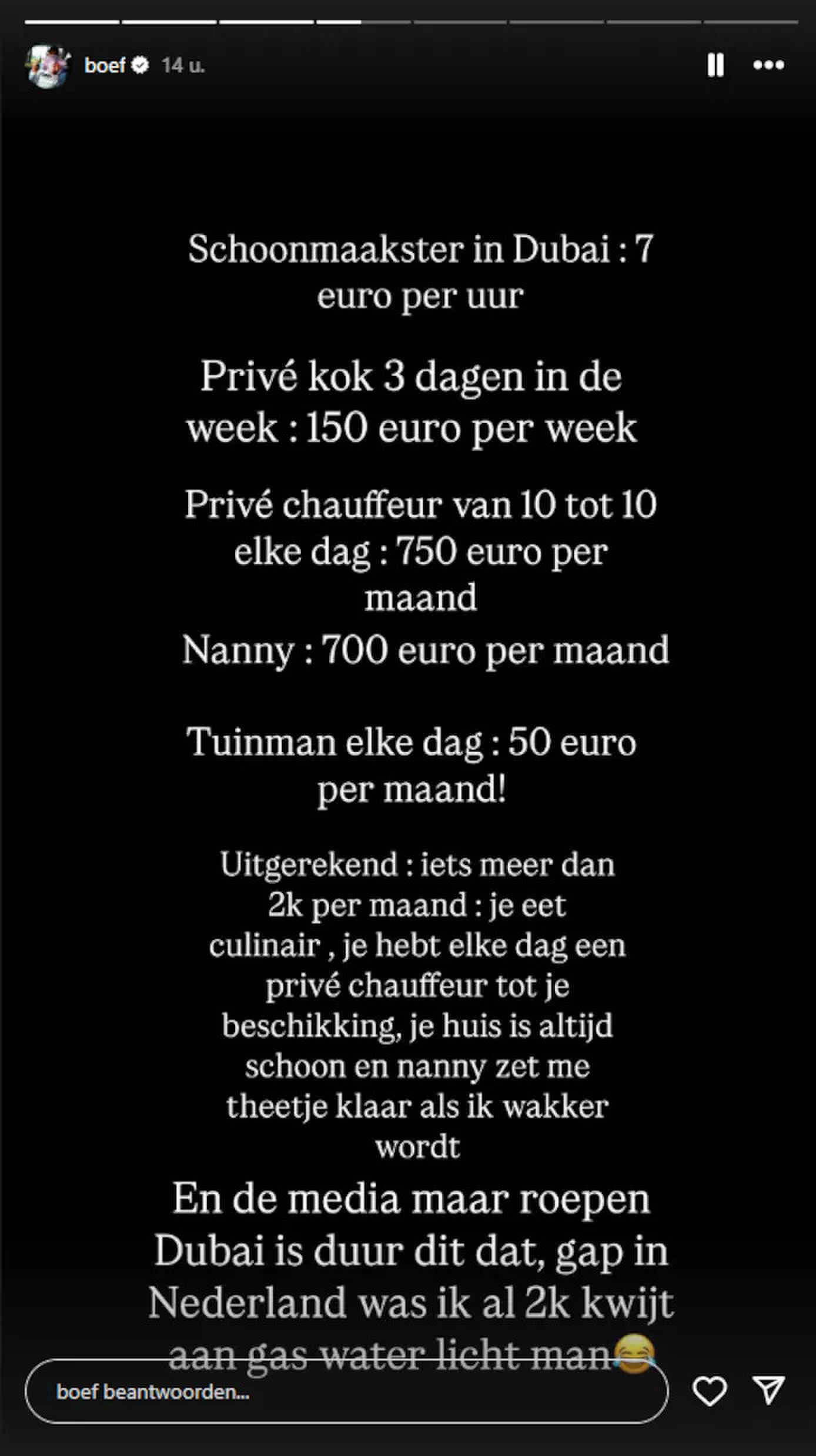 boef 14 u.

Schoonmaakster in Dubai : 7 euro per uur

Privé kok 3 dagen in de week : 150 euro per week

Privé chauffeur van 10 tot 10 elke dag : 750 euro per maand

Nanny : 700 euro per maand

Tuinman elke dag : 50 euro per maand!

Uitgerekend : iets meer dan 2k per maand : je eet culinair , je hebt elke dag een privé chauffeur tot je beschikking, je huis is altijd schoon en nanny zet me theetje klaar als ik wakker wordt

En de media maar roepen Dubai is duur dit dat, gap in Nederland was ik al 2k kwijt aan gas water licht man😂

boef beantwoorden...